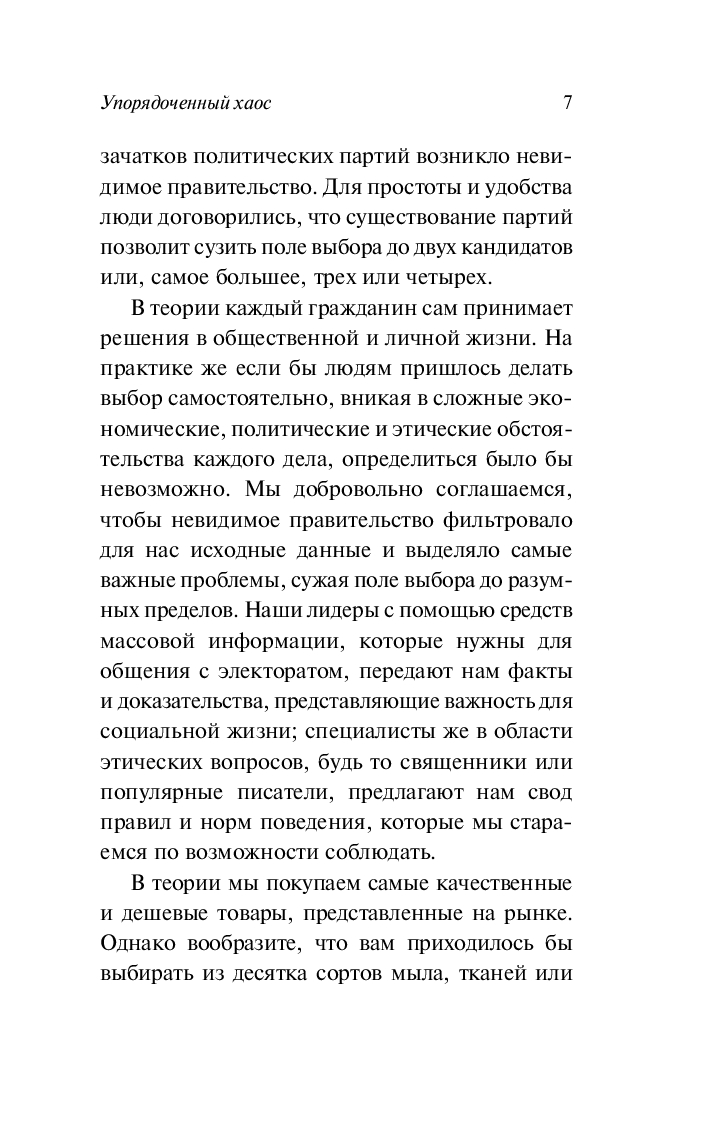 Упорядоченный хаос

7

зачатков политических партий возникло невидимое правительство. Для простоты и удобства люди договорились, что существование партий позволит сузить поле выбора до двух кандидатов или, самое большее, трех или четырех.

В теории каждый гражданин сам принимает решения в общественной и личной жизни. На практике же если бы людям пришлось делать выбор самостоятельно, вникая в сложные экономические, политические и этические обстоятельства каждого дела, определиться было бы невозможно. Мы добровольно соглашаемся, чтобы невидимое правительство фильтровало для нас исходные данные и выделяло самые важные проблемы, сужая поле выбора до разумных пределов. Наши лидеры с помощью средств массовой информации, которые нужны для общения с электоратом, передают нам факты и доказательства, представляющие важность для социальной жизни; специалисты же в области этических вопросов, будь то священники или популярные писатели, предлагают нам свод правил и норм поведения, которые мы стараемся по возможности соблюдать.

В теории мы покупаем самые качественные и дешевые товары, представленные на рынке. Однако вообразите, что вам приходилось бы выбирать из десятка сортов мыла, тканей или